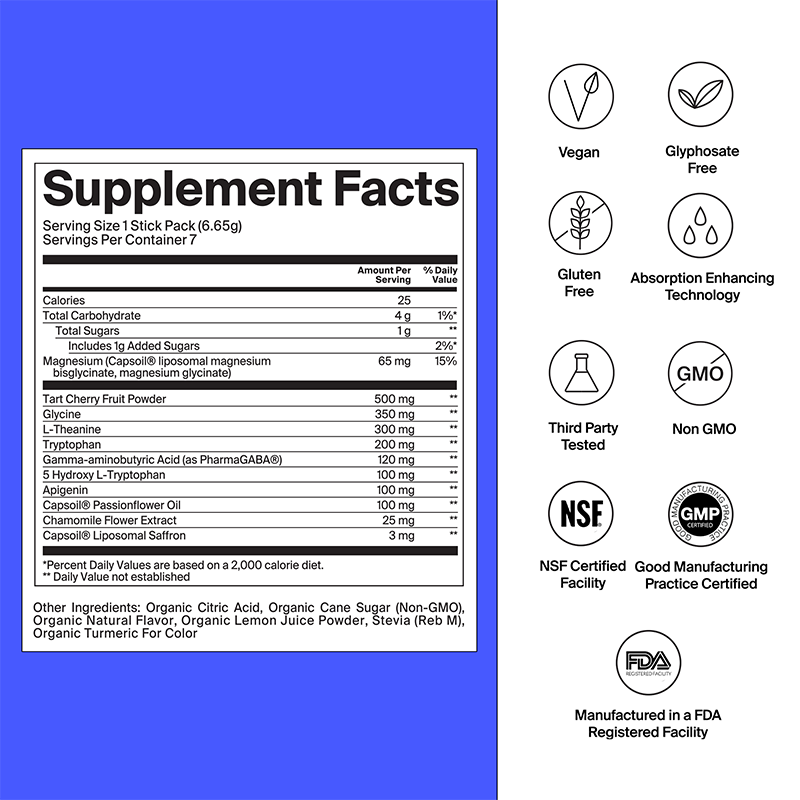 Supplement Facts

Serving Size 1 Stick Pack (6.65g)
Servings Per Container 7

| | Amount Per Serving | % Daily Value |
|---|---|---|
| Calories | 25 | |
| Total Carbohydrate | 4 g | 1%* |
| Total Sugars | 1 g | ** |
| Includes 1g Added Sugars | | 2%* |
| Magnesium (Capsoil® liposomal magnesium bisglycinate, magnesium glycinate) | 65 mg | 15% |
| Tart Cherry Fruit Powder | 500 mg | ** |
| Glycine | 350 mg | ** |
| L-Theanine | 300 mg | ** |
| Tryptophan | 200 mg | ** |
| Gamma-aminobutyric Acid (as PharmaGABA®) | 120 mg | ** |
| 5 Hydroxy L-Tryptophan | 100 mg | ** |
| Apigenin | 100 mg | ** |
| Capsoil® Passionflower Oil | 100 mg | ** |
| Chamomile Flower Extract | 25 mg | ** |
| Capsoil® Liposomal Saffron | 3 mg | ** |

*Percent Daily Values are based on a 2,000 calorie diet.
** Daily Value not established

Other Ingredients: Organic Citric Acid, Organic Cane Sugar (Non-GMO), Organic Natural Flavor, Organic Lemon Juice Powder, Stevia (Reb M), Organic Turmeric For Color

Vegan

Glyphosate Free

Gluten Free

Absorption Enhancing Technology

Third Party Tested

GMO

Non GMO

NSF

NSF Certified Facility

GOOD MANUFACTURING PRACTICE
GMP
CERTIFIED

Good Manufacturing Practice Certified

FDA
REGISTERED FACILITY

Manufactured in a FDA Registered Facility